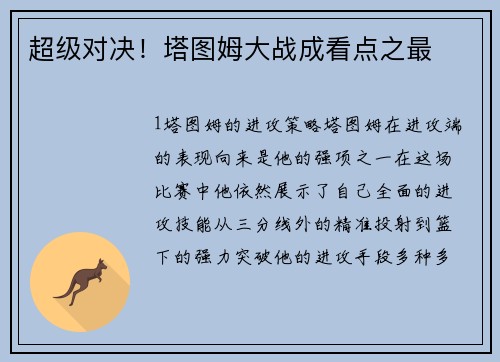 超级对决！塔图姆大战成看点之最

1塔图姆的进攻策略塔图姆在进攻端的表现向来是他的强项之一在这场比赛中他依然展示了自己全面的进攻技能从三分线外的精准投射到篮下的强力突破他的进攻手段多种多